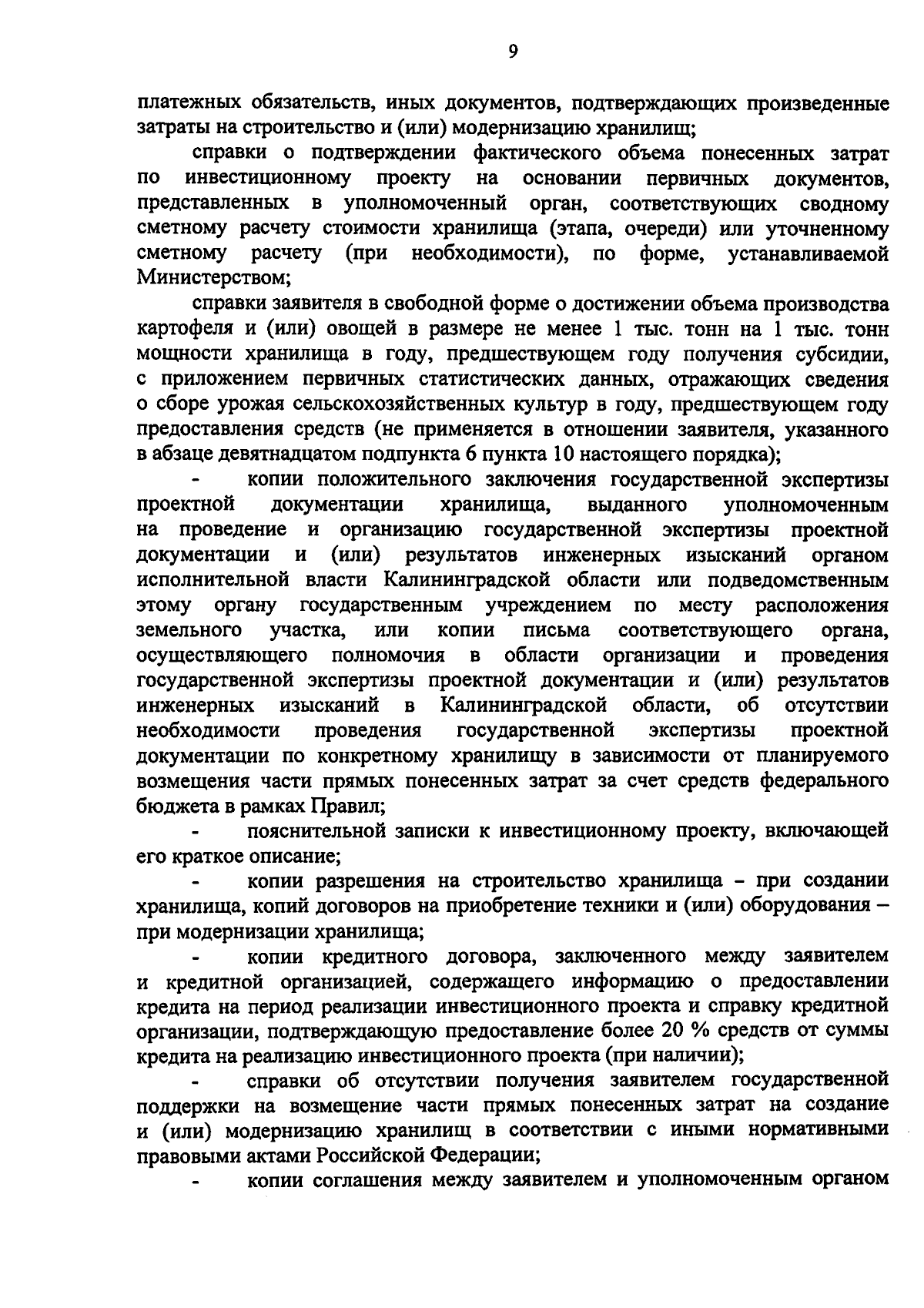 9

платежных обязательств, иных документов, подтверждающих произведенные затраты на строительство и (или) модернизацию хранилищ;

справки о подтверждении фактического объема понесенных затрат по инвестиционному проекту на основании первичных документов, представленных в уполномоченный орган, соответствующих сводному сметному расчету стоимости хранилища (этапа, очереди) или уточненному сметному расчету (при необходимости), по форме, устанавливаемой Министерством;

справки заявителя в свободной форме о достижении объема производства картофеля и (или) овощей в размере не менее 1 тыс. тонн на 1 тыс. тонн мощности хранилища в году, предшествующем году получения субсидии, с приложением первичных статистических данных, отражающих сведения о сборе урожая сельскохозяйственных культур в году, предшествующем году предоставления средств (не применяется в отношении заявителя, указанного в абзаце девятнадцатом подпункта 6 пункта 10 настоящего порядка);

- копии положительного заключения государственной экспертизы проектной документации хранилища, выданного уполномоченным на проведение и организацию государственной экспертизы проектной документации и (или) результатов инженерных изысканий органом исполнительной власти Калининградской области или подведомственным этому органу государственным учреждением по месту расположения земельного участка, или копии письма соответствующего органа, осуществляющего полномочия в области организации и проведения государственной экспертизы проектной документации и (или) результатов инженерных изысканий в Калининградской области, об отсутствии необходимости проведения государственной экспертизы проектной документации по конкретному хранилищу в зависимости от планируемого возмещения части прямых понесенных затрат за счет средств федерального бюджета в рамках Правил;

- пояснительной записки к инвестиционному проекту, включающей его краткое описание;

- копии разрешения на строительство хранилища – при создании хранилища, копий договоров на приобретение техники и (или) оборудования – при модернизации хранилища;

- копии кредитного договора, заключенного между заявителем и кредитной организацией, содержащего информацию о предоставлении кредита на период реализации инвестиционного проекта и справку кредитной организации, подтверждающую предоставление более 20 % средств от суммы кредита на реализацию инвестиционного проекта (при наличии);

- справки об отсутствии получения заявителем государственной поддержки на возмещение части прямых понесенных затрат на создание и (или) модернизацию хранилищ в соответствии с иными нормативными правовыми актами Российской Федерации;

- копии соглашения между заявителем и уполномоченным органом